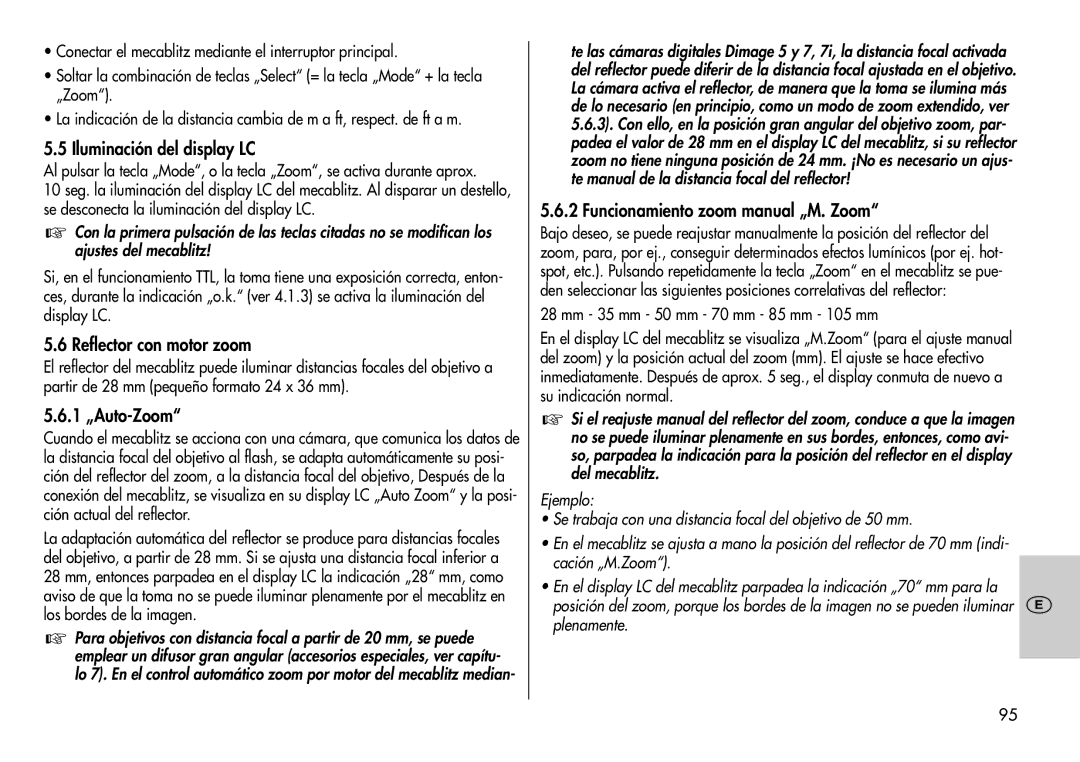 • Conectar el mecablitz mediante el interruptor principal.

• Soltar la combinación de teclas „Select“ (= la tecla „Mode“ + la tecla „Zoom“).

• La indicación de la distancia cambia de m a ft, respect. de ft a m.

5.5 Iluminación del display LC

Al pulsar la tecla „Mode“, o la tecla „Zoom“, se activa durante aprox. 10 seg. la iluminación del display LC del mecablitz. Al disparar un destello, se desconecta la iluminación del display LC.

☞ Con la primera pulsación de las teclas citadas no se modifican los ajustes del mecablitz!

Si, en el funcionamiento TTL, la toma tiene una exposición correcta, entonces, durante la indicación „o.k.“ (ver 4.1.3) se activa la iluminación del display LC.

5.6 Reflector con motor zoom

El reflector del mecablitz puede iluminar distancias focales del objetivo a partir de 28 mm (pequeño formato 24 x 36 mm).

5.6.1 „Auto-Zoom“

Cuando el mecablitz se acciona con una cámara, que comunica los datos de la distancia focal del objetivo al flash, se adapta automáticamente su posición del reflector del zoom, a la distancia focal del objetivo, Después de la conexión del mecablitz, se visualiza en su display LC „Auto Zoom“ y la posición actual del reflector.

La adaptación automática del reflector se produce para distancias focales del objetivo, a partir de 28 mm. Si se ajusta una distancia focal inferior a 28 mm, entonces parpadea en el display LC la indicación „28“ mm, como aviso de que la toma no se puede iluminar plenamente por el mecablitz en los bordes de la imagen.

☞ Para objetivos con distancia focal a partir de 20 mm, se puede emplear un difusor gran angular (accesorios especiales, ver capítulo 7). En el control automático zoom por motor del mecablitz mediante las cámaras digitales Dimage 5 y 7, 7i, la distancia focal activada del reflector puede diferir de la distancia focal ajustada en el objetivo. La cámara activa el reflector, de manera que la toma se ilumina más de lo necesario (en principio, como un modo de zoom extendido, ver 5.6.3). Con ello, en la posición gran angular del objetivo zoom, parpadea el valor de 28 mm en el display LC del mecablitz, si su reflector zoom no tiene ninguna posición de 24 mm. ¡No es necesario un ajuste manual de la distancia focal del reflector!

5.6.2 Funcionamiento zoom manual „M. Zoom“

Bajo deseo, se puede reajustar manualmente la posición del reflector del zoom, para, por ej., conseguir determinados efectos lumínicos (por ej. hotspot, etc.). Pulsando repetidamente la tecla „Zoom“ en el mecablitz se pueden seleccionar las siguientes posiciones correlativas del reflector:

28 mm - 35 mm - 50 mm - 70 mm - 85 mm - 105 mm

En el display LC del mecablitz se visualiza „M.Zoom“ (para el ajuste manual del zoom) y la posición actual del zoom (mm). El ajuste se hace efectivo inmediatamente. Después de aprox. 5 seg., el display conmuta de nuevo a su indicación normal.

☞ Si el reajuste manual del reflector del zoom, conduce a que la imagen no se puede iluminar plenamente en sus bordes, entonces, como aviso, parpadea la indicación para la posición del reflector en el display del mecablitz.

Ejemplo:

• Se trabaja con una distancia focal del objetivo de 50 mm.

• En el mecablitz se ajusta a mano la posición del reflector de 70 mm (indicación „M.Zoom“).

• En el display LC del mecablitz parpadea la indicación „70“ mm para la posición del zoom, porque los bordes de la imagen no se pueden iluminar plenamente.

E

95